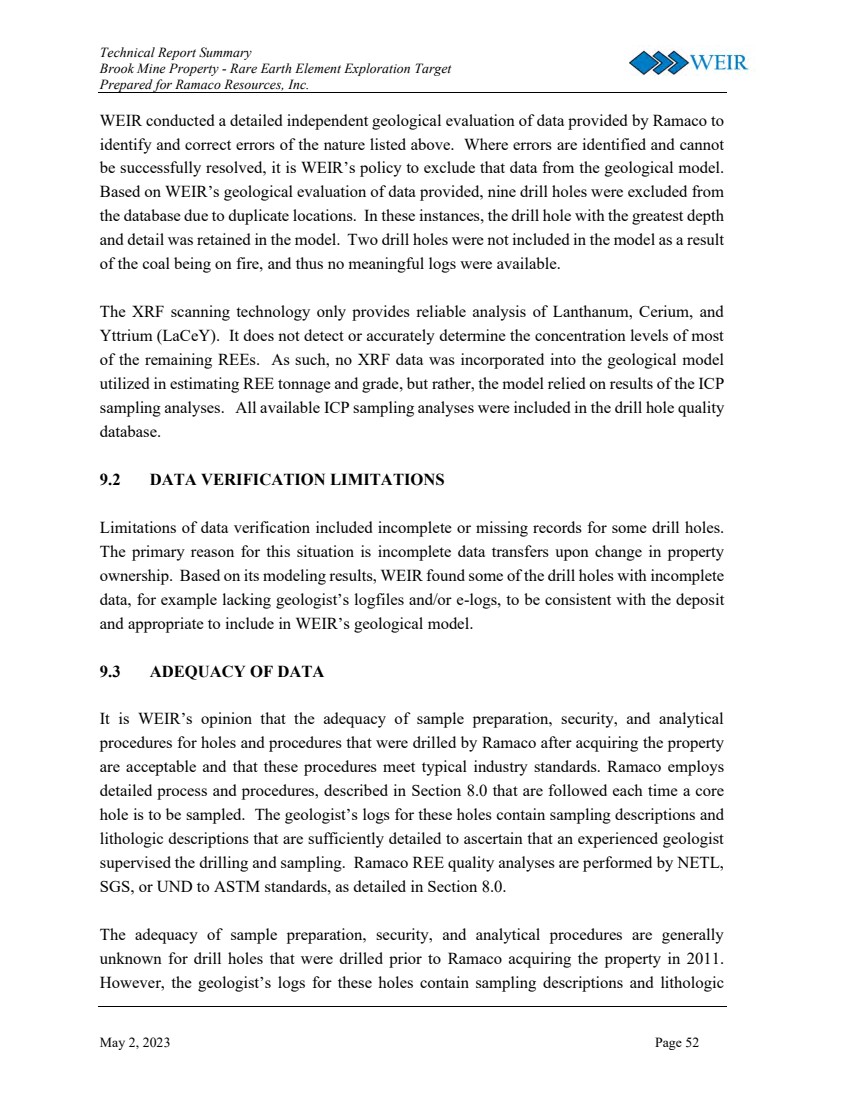 Technical Report Summary
Brook Mine Property - Rare Earth Element Exploration Target
Prepared for Ramaco Resources, Inc.

WEIR

WEIR conducted a detailed independent geological evaluation of data provided by Ramaco to identify and correct errors of the nature listed above. Where errors are identified and cannot be successfully resolved, it is WEIR's policy to exclude that data from the geological model. Based on WEIR's geological evaluation of data provided, nine drill holes were excluded from the database due to duplicate locations. In these instances, the drill hole with the greatest depth and detail was retained in the model. Two drill holes were not included in the model as a result of the coal being on fire, and thus no meaningful logs were available.

The XRF scanning technology only provides reliable analysis of Lanthanum, Cerium, and Yttrium (LaCeY). It does not detect or accurately determine the concentration levels of most of the remaining REEs. As such, no XRF data was incorporated into the geological model utilized in estimating REE tonnage and grade, but rather, the model relied on results of the ICP sampling analyses. All available ICP sampling analyses were included in the drill hole quality database.

9.2 DATA VERIFICATION LIMITATIONS

Limitations of data verification included incomplete or missing records for some drill holes. The primary reason for this situation is incomplete data transfers upon change in property ownership. Based on its modeling results, WEIR found some of the drill holes with incomplete data, for example lacking geologist's logfiles and/or e-logs, to be consistent with the deposit and appropriate to include in WEIR's geological model.

9.3 ADEQUACY OF DATA

It is WEIR's opinion that the adequacy of sample preparation, security, and analytical procedures for holes and procedures that were drilled by Ramaco after acquiring the property are acceptable and that these procedures meet typical industry standards. Ramaco employs detailed process and procedures, described in Section 8.0 that are followed each time a core hole is to be sampled. The geologist's logs for these holes contain sampling descriptions and lithologic descriptions that are sufficiently detailed to ascertain that an experienced geologist supervised the drilling and sampling. Ramaco REE quality analyses are performed by NETL, SGS, or UND to ASTM standards, as detailed in Section 8.0.

The adequacy of sample preparation, security, and analytical procedures are generally unknown for drill holes that were drilled prior to Ramaco acquiring the property in 2011. However, the geologist's logs for these holes contain sampling descriptions and lithologic

May 2, 2023

Page 52